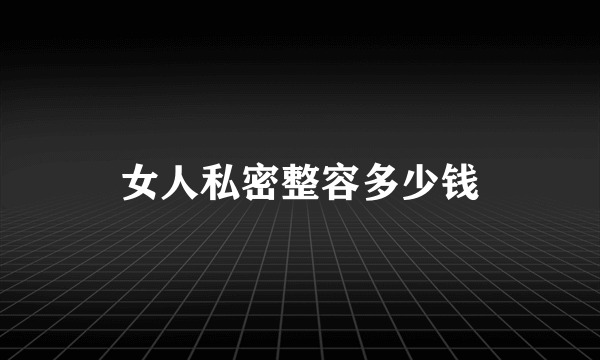 女人私密整容多少钱